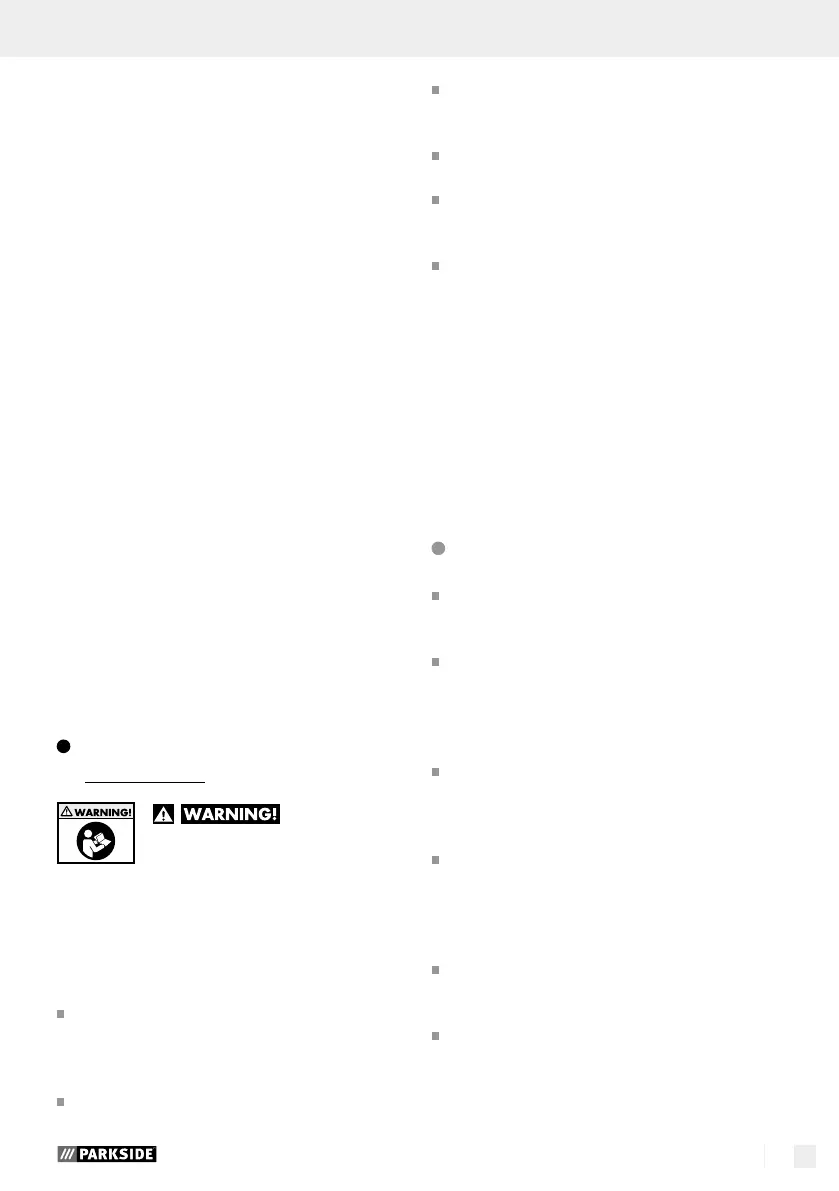 WARNING!

WARNING!

PARKSIDE